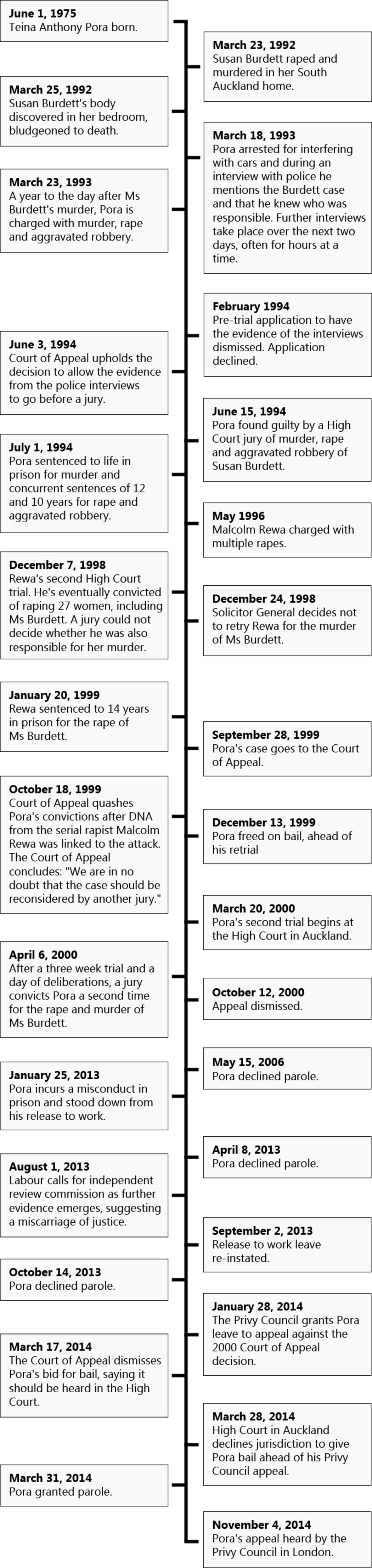 June 1, 1975
Teina Anthony Pora born.

March 23, 1992
Susan Burdett raped and murdered in her South Auckland home.

March 25, 1992
Susan Burdett's body discovered in her bedroom, bludgeoned to death.

March 18, 1993
Pora arrested for interfering with cars and during an interview with police he mentions the Burdett case and that he knew who was responsible. Further interviews take place over the next two days, often for hours at a time.

March 23, 1993
A year to the day after Ms Burdett's murder, Pora is charged with murder, rape and aggravated robbery.

February 1994
Pre-trial application to have the evidence of the interviews dismissed. Application declined.

June 3, 1994
Court of Appeal upholds the decision to allow the evidence from the police interviews to go before a jury.

June 15, 1994
Pora found guilty by a High Court jury of murder, rape and aggravated robbery of Susan Burdett.

July 1, 1994
Pora sentenced to life in prison for murder and concurrent sentences of 12 and 10 years for rape and aggravated robbery.

May 1996
Malcolm Rewa charged with multiple rapes.

December 7, 1998
Rewa's second High Court trial. He's eventually convicted of raping 27 women, including Ms Burdett. A jury could not decide whether he was also responsible for her murder.

December 24, 1998
Solicitor General decides not to retry Rewa for the murder of Ms Burdett.

January 20, 1999
Rewa sentenced to 14 years in prison for the rape of Ms Burdett.

September 28, 1999
Pora's case goes to the Court of Appeal.

October 18, 1999
Court of Appeal quashes Pora's convictions after DNA from the serial rapist Malcolm Rewa was linked to the attack. The Court of Appeal concludes: "We are in no doubt that the case should be reconsidered by another jury."

December 13, 1999
Pora freed on bail, ahead of his retrial

March 20, 2000
Pora's second trial begins at the High Court in Auckland.

April 6, 2000
After a three week trial and a day of deliberations, a jury convicts Pora a second time for the rape and murder of Ms Burdett.

October 12, 2000
Appeal dismissed.

May 15, 2006
Pora declined parole.

January 25, 2013
Pora incurs a misconduct in prison and stood down from his release to work.

April 8, 2013
Pora declined parole.

August 1, 2013
Labour calls for independent review commission as further evidence emerges, suggesting a miscarriage of justice.

September 2, 2013
Release to work leave re-instated.

October 14, 2013
Pora declined parole.

January 28, 2014
The Privy Council grants Pora leave to appeal against the 2000 Court of Appeal decision.

March 17, 2014
The Court of Appeal dismisses Pora's bid for bail, saying it should be heard in the High Court.

March 28, 2014
High Court in Auckland declines jurisdiction to give Pora bail ahead of his Privy Council appeal.

March 31, 2014
Pora granted parole.

November 4, 2014
Pora's appeal heard by the Privy Council in London.